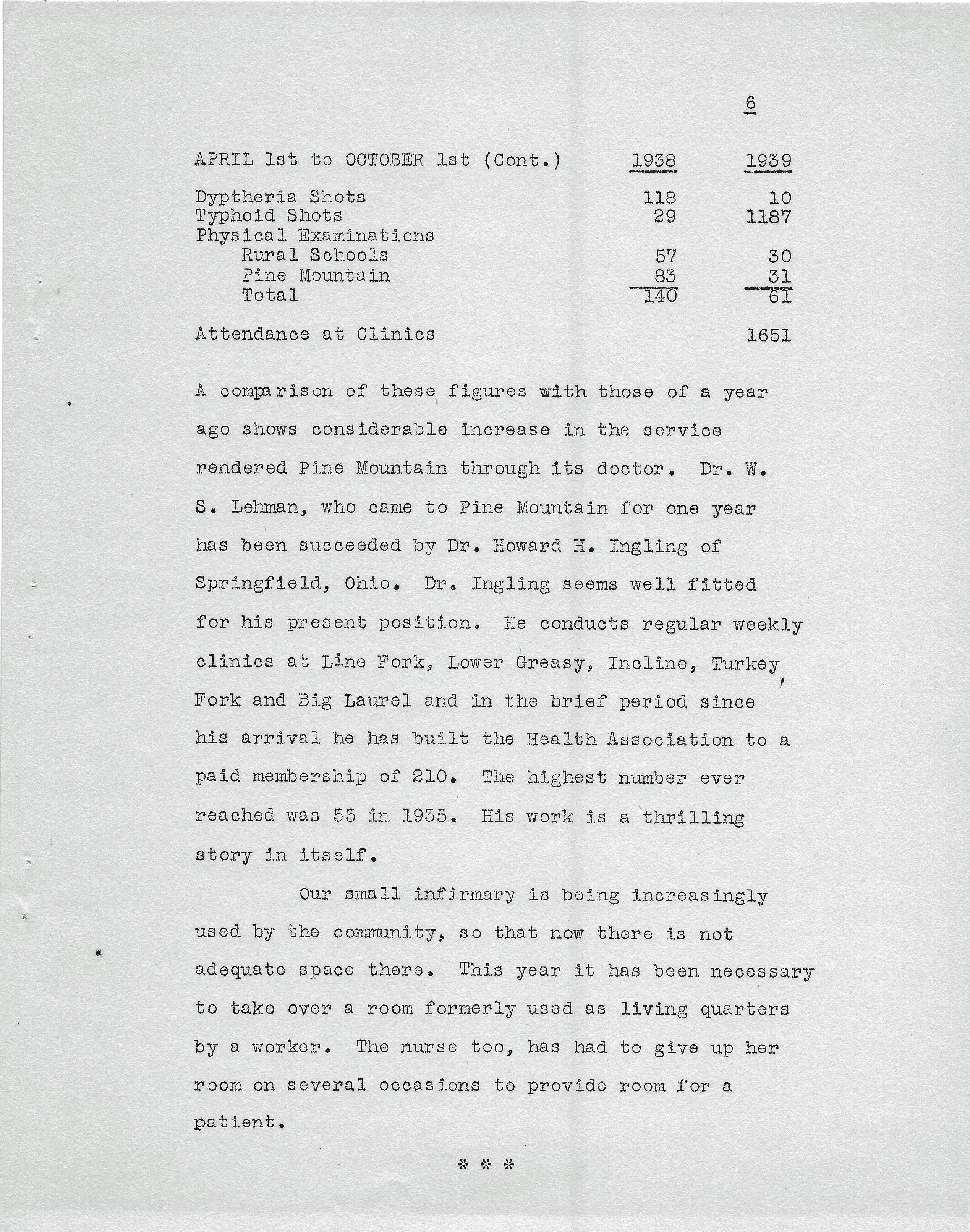 6

| APRIL 1st to OCTOBER 1st (Cont.) | 1938 | 1939 |
|---|---|---|
| Dyptheria Shots | 118 | 10 |
| Typhoid Shots | 29 | 1187 |
| Physical Examinations | | |
| Rural Schools | 57 | 30 |
| Pine Mountain | 83 | 31 |
| Total | 140 | 61 |
| Attendance at Clinics | | 1651 |

A comparison of these figures with those of a year ago shows considerable increase in the service rendered Pine Mountain through its doctor. Dr. W. S. Lehman, who came to Pine Mountain for one year has been succeeded by Dr. Howard H. Ingling of Springfield, Ohio. Dr. Ingling seems well fitted for his present position. He conducts regular weekly clinics at Line Fork, Lower Greasy, Incline, Turkey Fork and Big Laurel and in the brief period since his arrival he has built the Health Association to a paid membership of 210. The highest number ever reached was 55 in 1935. His work is a thrilling story in itself.

Our small infirmary is being increasingly used by the community, so that now there is not adequate space there. This year it has been necessary to take over a room formerly used as living quarters by a worker. The nurse too, has had to give up her room on several occasions to provide room for a patient.

* * *